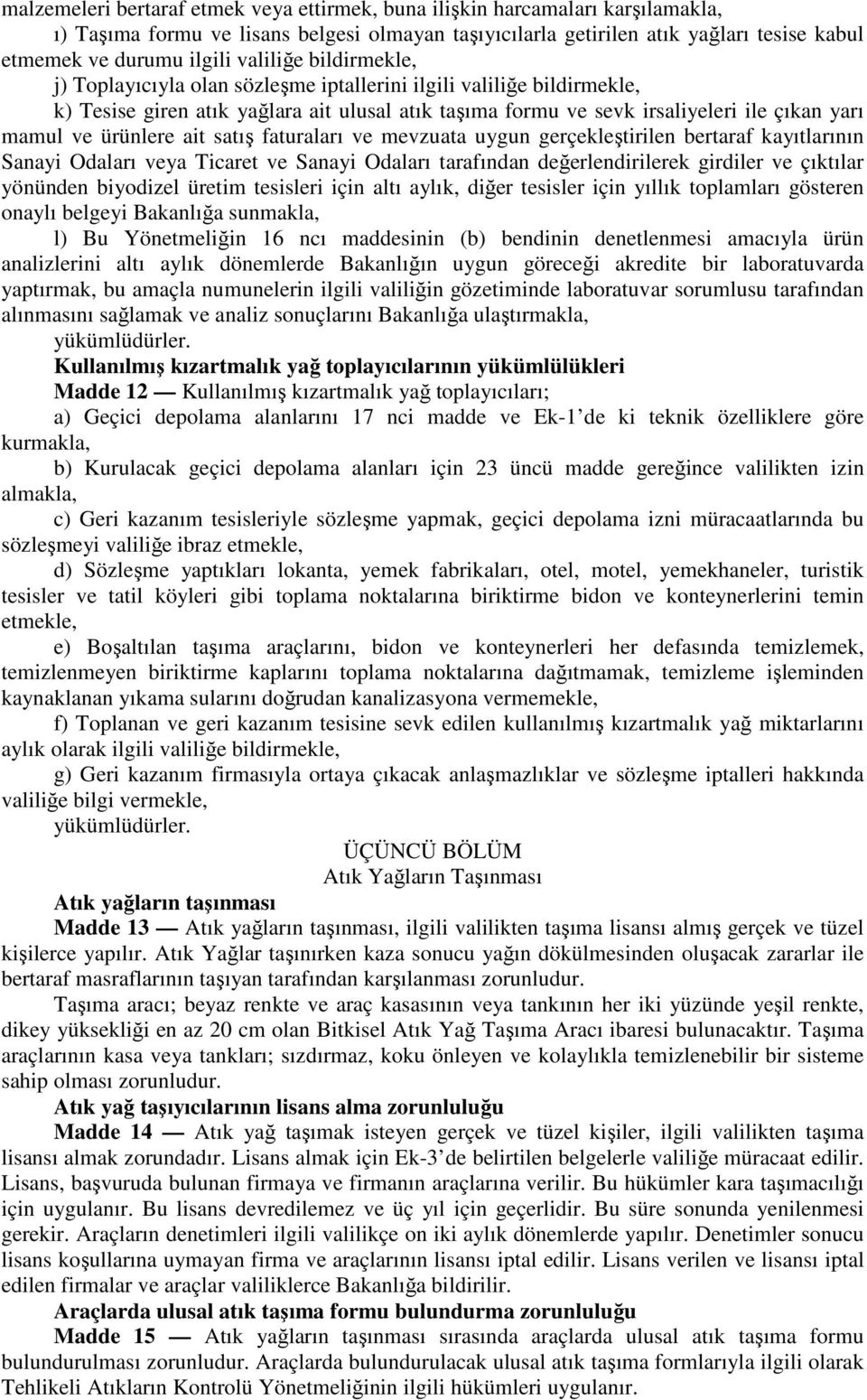 malzemeleri bertaraf etmek veya ettirmek, buna ilişkin harcamaları karşılamakla,

ı) Taşıma formu ve lisans belgesi olmayan taşıyıcılarla getirilen atık yağları tesise kabul etmemek ve durumu ilgili valiliğe bildirmekle,

j) Toplayıcıyla olan sözleşme iptallerini ilgili valiliğe bildirmekle,

k) Tesise giren atık yağlara ait ulusal atık taşıma formu ve sevk irsaliyeleri ile çıkan yarı mamul ve ürünlere ait satış faturaları ve mevzuata uygun gerçekleştirilen bertaraf kayıtlarının Sanayi Odaları veya Ticaret ve Sanayi Odaları tarafından değerlendirilerek girdiler ve çıktılar yönünden biyodizel üretim tesisleri için altı aylık, diğer tesisler için yıllık toplamları gösteren onaylı belgeyi Bakanlığa sunmakla,

l) Bu Yönetmeliğin 16 ncı maddesinin (b) bendinin denetlenmesi amacıyla ürün analizlerini altı aylık dönemlerde Bakanlığın uygun göreceği akredite bir laboratuvarda yaptırmak, bu amaçla numunelerin ilgili valiliğin gözetiminde laboratuvar sorumlusu tarafından alınmasını sağlamak ve analiz sonuçlarını Bakanlığa ulaştırmakla,

yükümlüdürler.

Kullanılmış kızartmalık yağ toplayıcılarının yükümlülükleri

Madde 12 — Kullanılmış kızartmalık yağ toplayıcıları;

a) Geçici depolama alanlarını 17 nci madde ve Ek-1'de ki teknik özelliklere göre kurmakla,

b) Kurulacak geçici depolama alanları için 23 üncü madde gereğince valilikten izin almakla,

c) Geri kazanım tesisleriyle sözleşme yapmak, geçici depolama izni müracaatlarında bu sözleşmeyi valiliğe ibraz etmekle,

d) Sözleşme yaptıkları lokanta, yemek fabrikaları, otel, motel, yemekhaneler, turistik tesisler ve tatil köyleri gibi toplama noktalarına biriktirme bidon ve konteynerlerini temin etmekle,

e) Boşaltılan taşıma araçlarını, bidon ve konteynerleri her defasında temizlemek, temizlenmeyen biriktirme kaplarını toplama noktalarına dağıtmamak, temizleme işleminden kaynaklanan yıkama sularını doğrudan kanalizasyona vermemekle,

f) Toplanan ve geri kazanım tesisine sevk edilen kullanılmış kızartmalık yağ miktarlarını aylık olarak ilgili valiliğe bildirmekle,

g) Geri kazanım firmasıyla ortaya çıkacak anlaşmazlıklar ve sözleşme iptalleri hakkında valiliğe bilgi vermekle,

yükümlüdürler.

ÜÇÜNCÜ BÖLÜM
Atık Yağların Taşınması

Atık yağların taşınması

Madde 13 — Atık yağların taşınması, ilgili valilikten taşıma lisansı almış gerçek ve tüzel kişilerce yapılır. Atık Yağlar taşınırken kaza sonucu yağın dökülmesinden oluşacak zararlar ile bertaraf masraflarının taşıyan tarafından karşılanması zorunludur.

Taşıma aracı; beyaz renkte ve araç kasasının veya tankının her iki yüzünde yeşil renkte, dikey yüksekliği en az 20 cm olan Bitkisel Atık Yağ Taşıma Aracı ibaresi bulunacaktır. Taşıma araçlarının kasa veya tankları; sızdırmaz, koku önleyen ve kolaylıkla temizlenebilir bir sisteme sahip olması zorunludur.

Atık yağ taşıyıcılarının lisans alma zorunluluğu

Madde 14 — Atık yağ taşımak isteyen gerçek ve tüzel kişiler, ilgili valilikten taşıma lisansı almak zorundadır. Lisans almak için Ek-3'de belirtilen belgelerle valiliğe müracaat edilir. Lisans, başvuruda bulunan firmaya ve firmanın araçlarına verilir. Bu hükümler kara taşımacılığı için uygulanır. Bu lisans devredilemez ve üç yıl için geçerlidir. Bu süre sonunda yenilenmesi gerekir. Araçların denetimleri ilgili valilikçe on iki aylık dönemlerde yapılır. Denetimler sonucu lisans koşullarına uymayan firma ve araçlarının lisansı iptal edilir. Lisans verilen ve lisansı iptal edilen firmalar ve araçlar valiliklerce Bakanlığa bildirilir.

Araçlarda ulusal atık taşıma formu bulundurma zorunluluğu

Madde 15 — Atık yağların taşınması sırasında araçlarda ulusal atık taşıma formu bulundurulması zorunludur. Araçlarda bulundurulacak ulusal atık taşıma formlarıyla ilgili olarak Tehlikeli Atıkların Kontrolü Yönetmeliğinin ilgili hükümleri uygulanır.